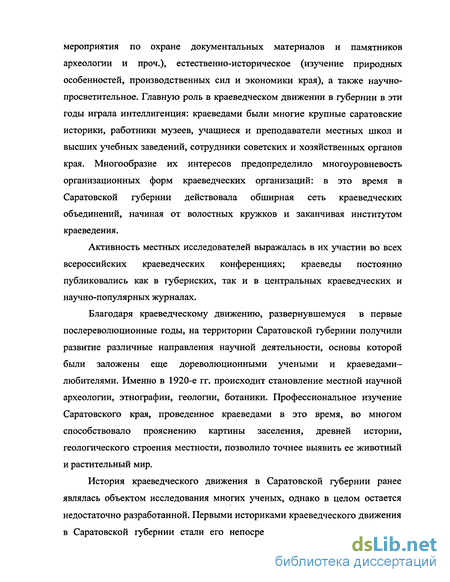 мероприятия по охране документальных материалов и памятников археологии и проч.), естественно-историческое (изучение природных особенностей, производственных сил и экономики края), а также научно-просветительное. Главную роль в краеведческом движении в губернии в эти годы играла интеллигенция: краеведами были многие крупные саратовские историки, работники музеев, учащиеся и преподаватели местных школ и высших учебных заведений, сотрудники советских и хозяйственных органов края. Многообразие их интересов предопределило многоуровневость организационных форм краеведческих организаций: в это время в Саратовской губернии действовала обширная сеть краеведческих объединений, начиная от волостных кружков и заканчивая институтом краеведения.

Активность местных исследователей выражалась в их участии во всех всероссийских краеведческих конференциях; краеведы постоянно публиковались как в губернских, так и в центральных краеведческих и научно-популярных журналах.

Благодаря краеведческому движению, развернувшемуся в первые послереволюционные годы, на территории Саратовской губернии получили развитие различные направления научной деятельности, основы которой были заложены еще дореволюционными учеными и краеведами–любителями. Именно в 1920-е гг. происходит становление местной научной археологии, этнографии, геологии, ботаники. Профессиональное изучение Саратовского края, проведенное краеведами в это время, во многом способствовало прояснению картины заселения, древней истории, геологического строения местности, позволило точнее выявить ее животный и растительный мир.

История краеведческого движения в Саратовской губернии ранее являлась объектом исследования многих ученых, однако в целом остается недостаточно разработанной. Первыми историками краеведческого движения в Саратовской губернии стали его непосре

dsLib.net
библиотека диссертаций